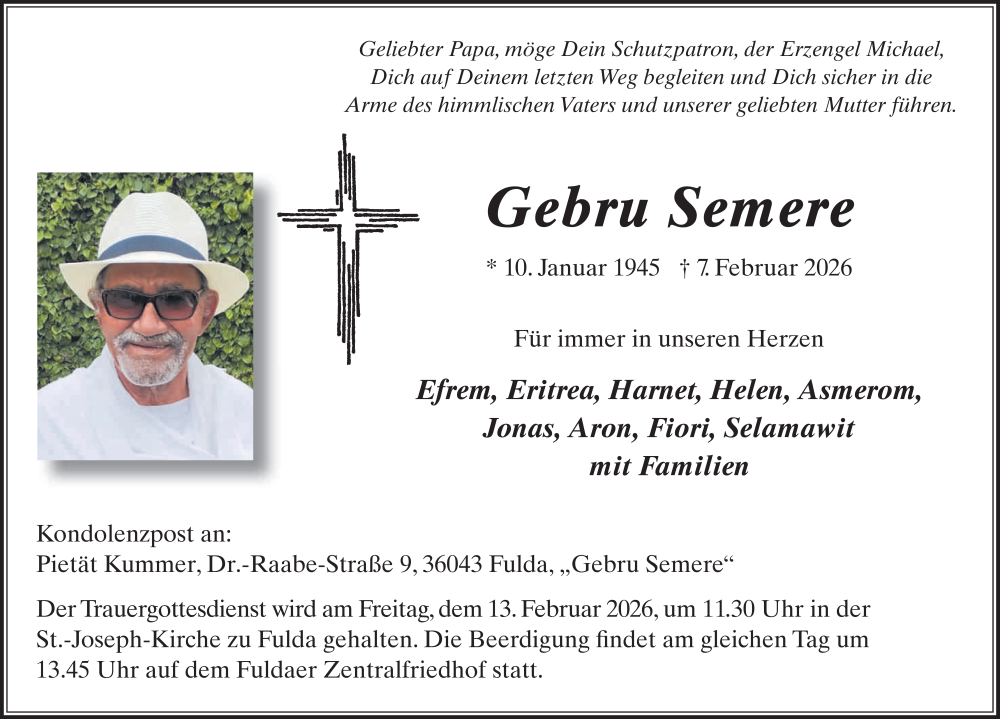 Geliebter Papa, möge Dein Schutzpatron, der Erzengel Michael, Dich auf Deinem letzten Weg begleiten und Dich sicher in die Arme des himmlischen Vaters und unserer geliebten Mutter führen.

Gebru Semere

* 10. Januar 1945 † 7. Februar 2026

Für immer in unseren Herzen

Efrem, Eritrea, Harnet, Helen, Asmerom, Jonas, Aron, Fiori, Selamawit mit Familien

Kondolenzpost an:
Pietät Kummer, Dr.-Raabe-Straße 9, 36043 Fulda, „Gebru Semere“

Der Trauergottesdienst wird am Freitag, dem 13. Februar 2026, um 11.30 Uhr in der St.-Joseph-Kirche zu Fulda gehalten. Die Beerdigung findet am gleichen Tag um 13.45 Uhr auf dem Fuldaer Zentralfriedhof statt.